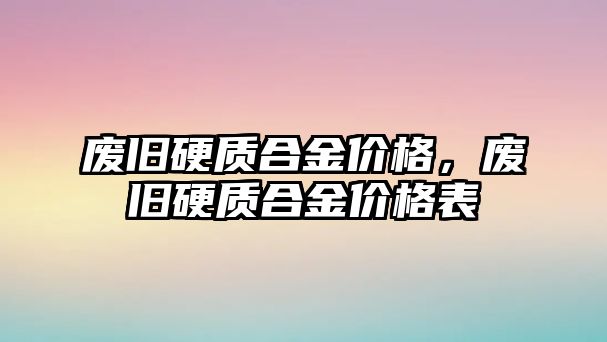 废旧硬质合金价格，废旧硬质合金价格表